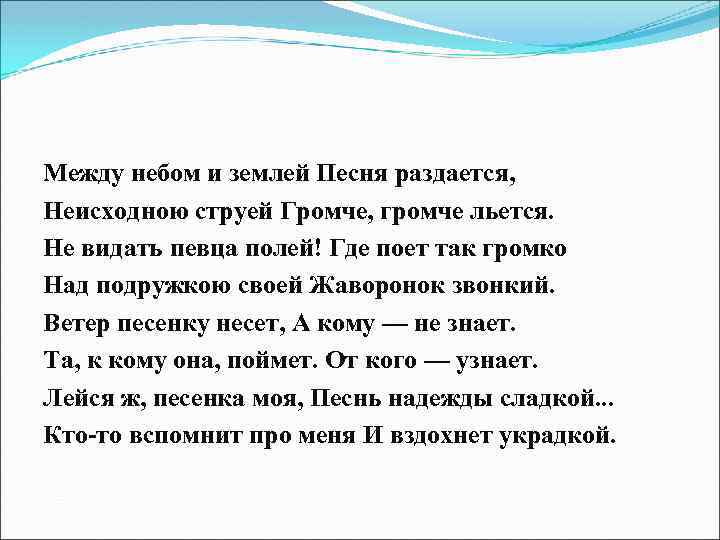 Между небом и землей Песня раздается,
Неисходною струей Громче, громче льется.
Не видать певца полей! Где поет так громко
Над подружкою своей Жаворонок звонкий.
Ветер песенку несет, А кому — не знает.
Та, к кому она, поймет. От кого — узнает.
Лейся ж, песенка моя, Песнь надежды сладкой...
Кто-то вспомнит про меня И вздохнет украдкой.